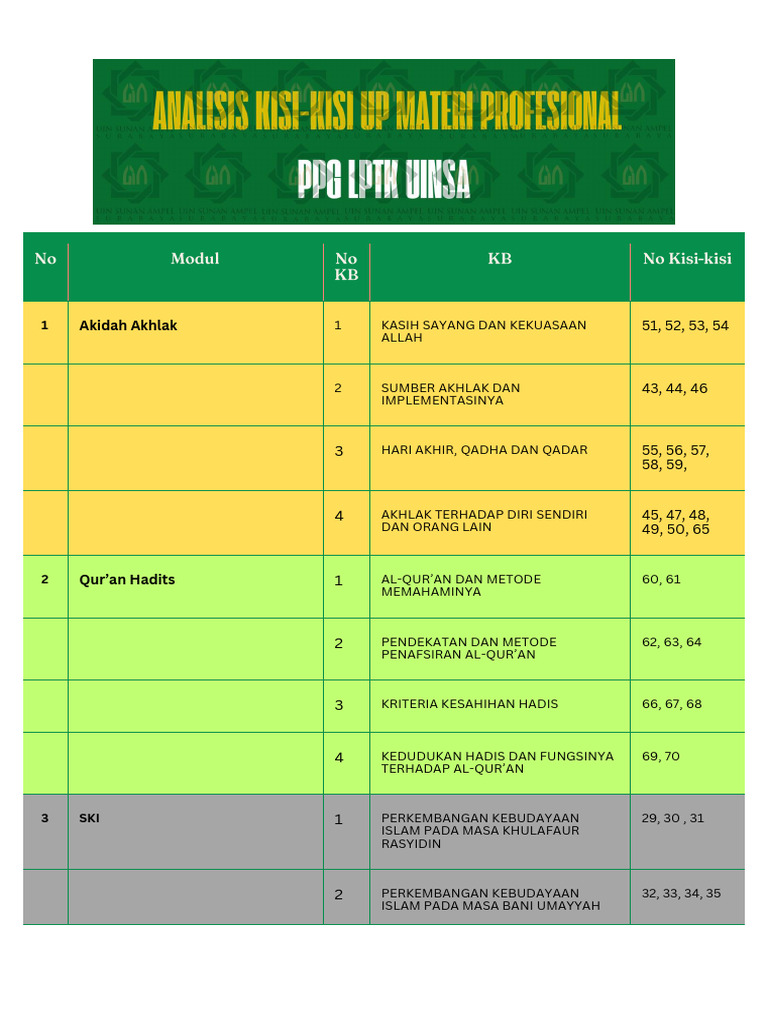 ANALISIS KISI-KISI UP MATERI PROFESIONAL

PPG LPTK UINSA

| No | Modul | No KB | KB | No Kisi-kisi |
|---|---|---|---|---|
| 1 | Akidah Akhlak | 1 | KASIH SAYANG DAN KEKUASAAN ALLAH | 51, 52, 53, 54 |
| | | 2 | SUMBER AKHLAK DAN IMPLEMENTASINYA | 43, 44, 46 |
| | | 3 | HARI AKHIR, QADHA DAN QADAR | 55, 56, 57, 58, 59, |
| | | 4 | AKHLAK TERHADAP DIRI SENDIRI DAN ORANG LAIN | 45, 47, 48, 49, 50, 65 |
| 2 | Qur'an Hadits | 1 | AL-QUR'AN DAN METODE MEMAHAMINYA | 60, 61 |
| | | 2 | PENDEKATAN DAN METODE PENAFSIRAN AL-QUR'AN | 62, 63, 64 |
| | | 3 | KRITERIA KESAHIHAN HADIS | 66, 67, 68 |
| | | 4 | KEDUDUKAN HADIS DAN FUNGSINYA TERHADAP AL-QUR'AN | 69, 70 |
| 3 | SKI | 1 | PERKEMBANGAN KEBUDAYAAN ISLAM PADA MASA KHULAFAUR RASYIDIN | 29, 30 , 31 |
| | | 2 | PERKEMBANGAN KEBUDAYAAN ISLAM PADA MASA BANI UMAYYAH | 32, 33, 34, 35 |